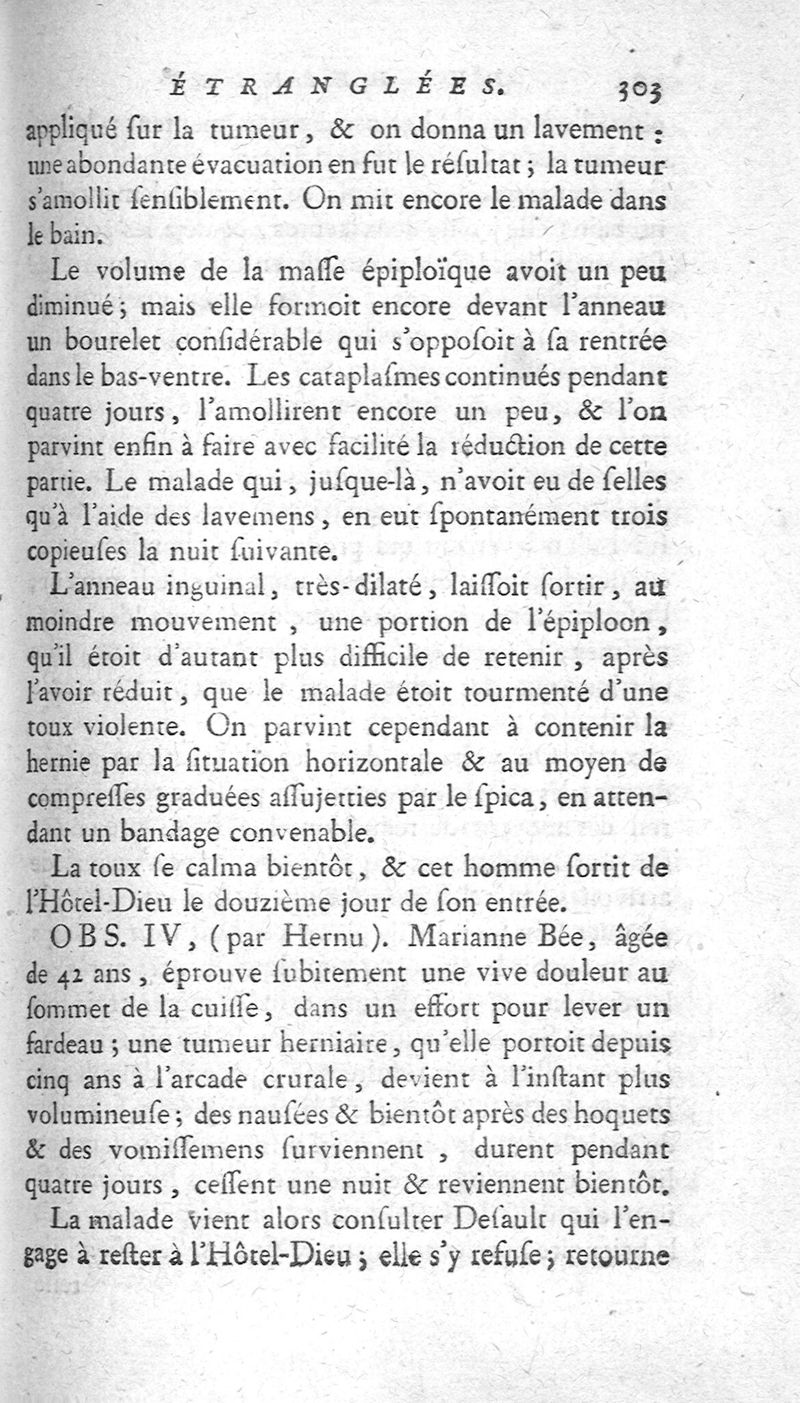 ÉTRANGLÉES. 303

appliqué ſur la tumeur, & on donna un lavement : une abondante évacuation en fut le réſultat ; la tumeur s'amollit ſenſiblement. On mit encore le malade dans le bain.

Le volume de la maſſe épiploïque avoit un peu diminué ; mais elle formoit encore devant l'anneau un bourelet conſidérable qui s'oppoſoit à ſa rentrée dans le bas-ventre. Les cataplaſmes continués pendant quatre jours, l'amollirent encore un peu, & l'on parvint enfin à faire avec facilité la réduction de cette partie. Le malade qui, juſque-là, n'avoit eu de ſelles qu'à l'aide des lavemens, en eut ſpontanément trois copieuſes la nuit ſuivante.

L'anneau inguinal, très-dilaté, laiſſoit ſortir, au moindre mouvement, une portion de l'épiploon, qu'il étoit d'autant plus difficile de retenir, après l'avoir réduit, que le malade étoit tourmenté d'une toux violente. On parvint cependant à contenir la hernie par la ſituation horizontale & au moyen de compreſſes graduées aſſujetties par le ſpica, en attendant un bandage convenable.

La toux ſe calma bientôt, & cet homme ſortit de l'Hôtel-Dieu le douzième jour de ſon entrée.

OBS. IV, (par Hernu). Marianne Bée, âgée de 42 ans, éprouve ſubitement une vive douleur au ſommet de la cuiſſe, dans un effort pour lever un fardeau ; une tumeur herniaire, qu'elle portoit depuis cinq ans à l'arcade crurale, devient à l'inſtant plus volumineuſe ; des nauſées & bientôt après des hoquets & des vomiſſemens ſurviennent, durent pendant quatre jours, ceſſent une nuit & reviennent bientôt.

La malade vient alors conſulter Deſault qui l'engage à reſter à l'Hôtel-Dieu ; elle s'y refuſe ; retourne